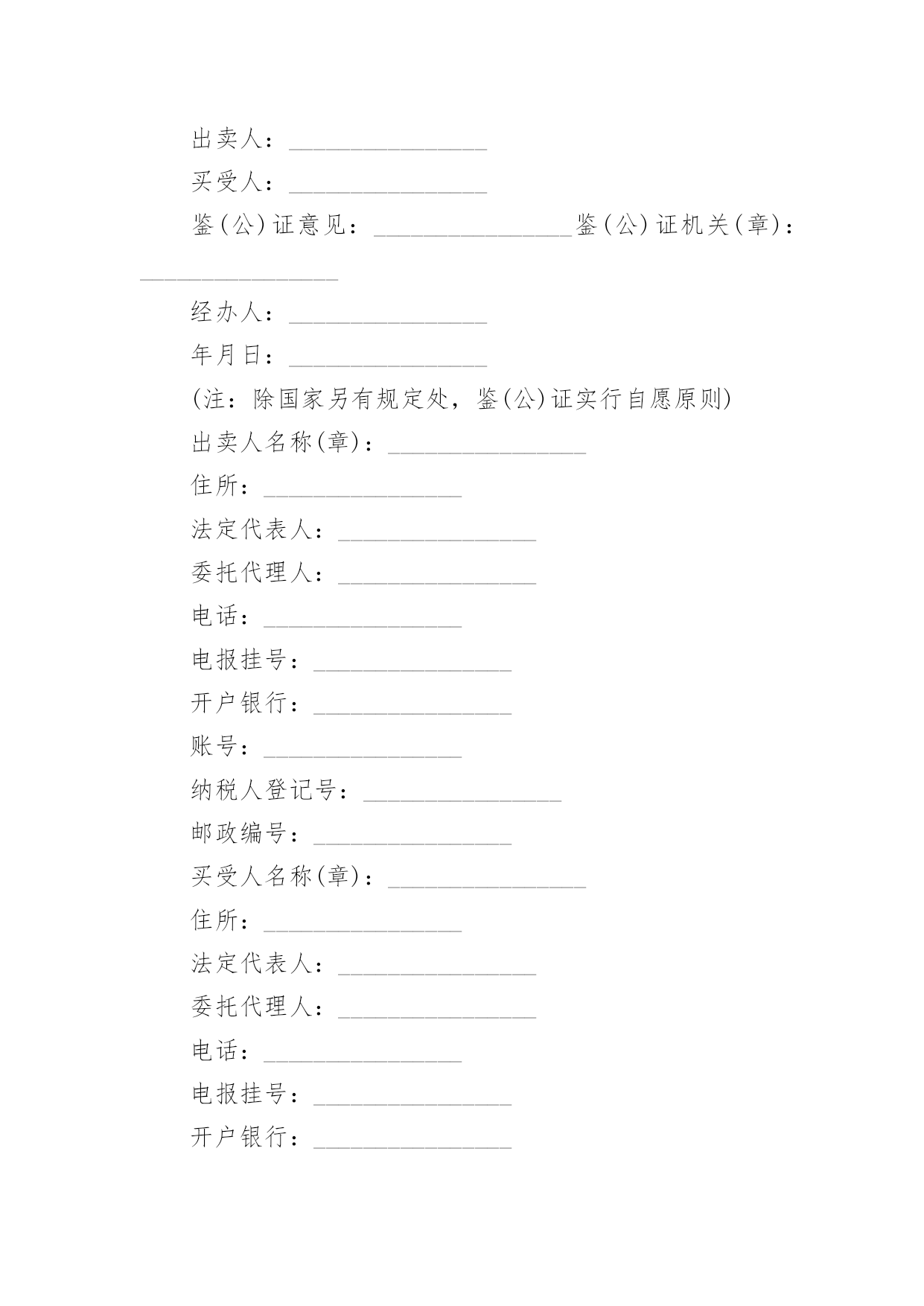 出卖人：________________

买受人：________________

鉴(公)证意见：________________鉴(公)证机关(章)：________________

经办人：________________

年月日：________________

(注：除国家另有规定处，鉴(公)证实行自愿原则)

出卖人名称(章)：________________

住所：________________

法定代表人：________________

委托代理人：________________

电话：________________

电报挂号：________________

开户银行：________________

账号：________________

纳税人登记号：________________

邮政编号：________________

买受人名称(章)：________________

住所：________________

法定代表人：________________

委托代理人：________________

电话：________________

电报挂号：________________

开户银行：________________